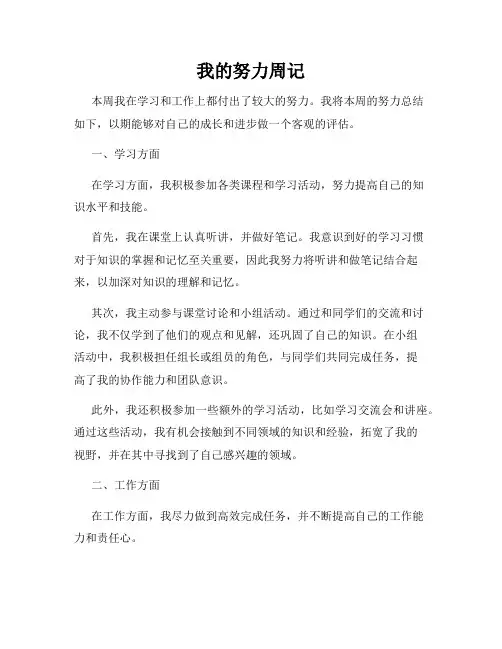 我的努力周记

本周我在学习和工作上都付出了较大的努力。我将本周的努力总结如下，以期能够对自己的成长和进步做一个客观的评估。

一、学习方面

在学习方面，我积极参加各类课程和学习活动，努力提高自己的知识水平和技能。

首先，我在课堂上认真听讲，并做好笔记。我意识到好的学习习惯对于知识的掌握和记忆至关重要，因此我努力将听讲和做笔记结合起来，以加深对知识的理解和记忆。

其次，我主动参与课堂讨论和小组活动。通过和同学们的交流和讨论，我不仅学到了他们的观点和见解，还巩固了自己的知识。在小组活动中，我积极担任组长或组员的角色，与同学们共同完成任务，提高了我的协作能力和团队意识。

此外，我还积极参加一些额外的学习活动，比如学习交流会和讲座。通过这些活动，我有机会接触到不同领域的知识和经验，拓宽了我的视野，并在其中寻找到了自己感兴趣的领域。

二、工作方面

在工作方面，我尽力做到高效完成任务，并不断提高自己的工作能力和责任心。